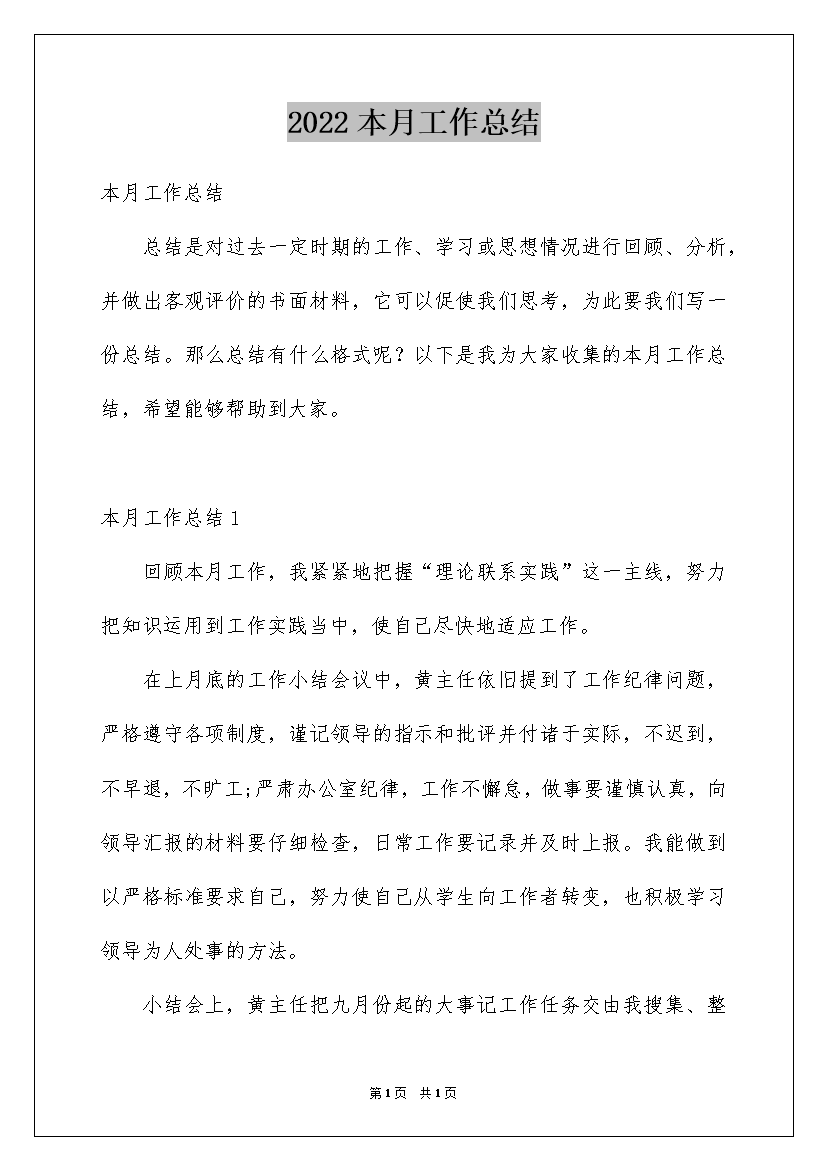 2022 本月工作总结

本月工作总结

总结是对过去一定时期的工作、学习或思想情况进行回顾、分析，并做出客观评价的书面材料，它可以促使我们思考，为此要我们写一份总结。那么总结有什么格式呢？以下是我为大家收集的本月工作总结，希望能够帮助到大家。

本月工作总结 1

回顾本月工作，我紧紧地把握“理论联系实践”这一主线，努力把知识运用到工作实践当中，使自己尽快地适应工作。

在上月底的工作小结会议中，黄主任依旧提到了工作纪律问题，严格遵守各项制度，谨记领导的指示和批评并付诸于实际，不迟到，不早退，不旷工;严肃办公室纪律，工作不懈怠，做事要谨慎认真，向领导汇报的材料要仔细检查，日常工作要记录并及时上报。我能做到以严格标准要求自己，努力使自己从学生向工作者转变，也积极学习领导为人处事的方法。

小结会上，黄主任把九月份起的大事记工作任务交由我搜集、整

第1页 共1页